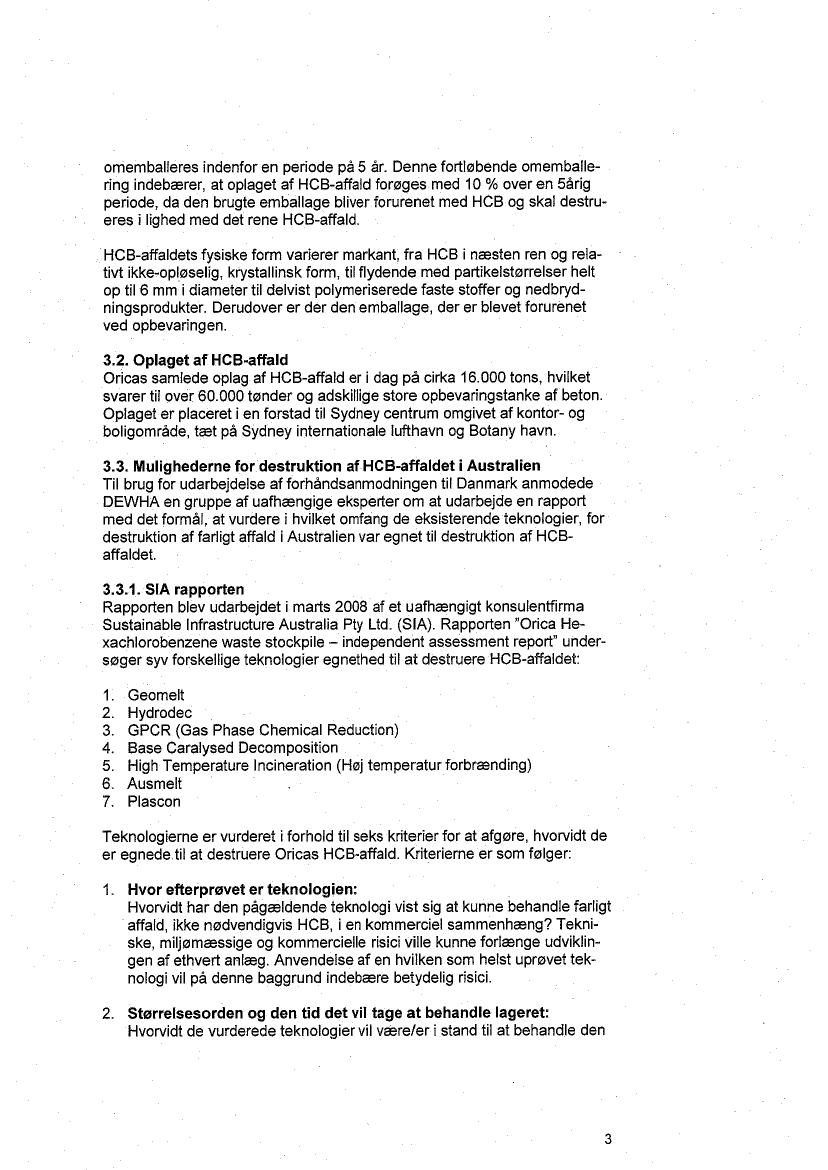 omemballeres indenfor en periode på 5 år. Denne fortløbende omemballering indebærer, at oplaget af HCB-affald forøges med 10 % over en 5årig periode, da den brugte emballage bliver forurenet med HCB og skal destrueres i lighed med det rene HCB-affald.

HCB-affaldets fysiske form varierer markant, fra HCB i næsten ren og relativt ikke-opløselig, krystallinsk form, til flydende med partikelstørrelser helt op til 6 mm i diameter til delvist polymeriserede faste stoffer og nedbrydningsprodukter. Derudover er der den emballage, der er blevet forurenet ved opbevaringen.

**3.2. Oplaget af HCB-affald**
Oricas samlede oplag af HCB-affald er i dag på cirka 16.000 tons, hvilket svarer til over 60.000 tønder og adskillige store opbevaringstanke af beton. Oplaget er placeret i en forstad til Sydney centrum omgivet af kontor- og boligområde, tæt på Sydney internationale lufthavn og Botany havn.

**3.3. Mulighederne for destruktion af HCB-affaldet i Australien**
Til brug for udarbejdelse af forhåndsanmodningen til Danmark anmodede DEWHA en gruppe af uafhængige eksperter om at udarbejde en rapport med det formål, at vurdere i hvilket omfang de eksisterende teknologier, for destruktion af farligt affald i Australien var egnet til destruktion af HCB-affaldet.

**3.3.1. SIA rapporten**
Rapporten blev udarbejdet i marts 2008 af et uafhængigt konsulentfirma Sustainable Infrastructure Australia Pty Ltd. (SIA). Rapporten "Orica Hexachlorobenzene waste stockpile – independent assessment report" undersøger syv forskellige teknologier egnethed til at destruere HCB-affaldet:

1. Geomelt
2. Hydrodec
3. GPCR (Gas Phase Chemical Reduction)
4. Base Caralysed Decomposition
5. High Temperature Incineration (Høj temperatur forbrænding)
6. Ausmelt
7. Plascon

Teknologierne er vurderet i forhold til seks kriterier for at afgøre, hvorvidt de er egnede til at destruere Oricas HCB-affald. Kriterierne er som følger:

1. **Hvor efterprøvet er teknologien:**
Hvorvidt har den pågældende teknologi vist sig at kunne behandle farligt affald, ikke nødvendigvis HCB, i en kommerciel sammenhæng? Tekniske, miljømæssige og kommercielle risici ville kunne forlænge udviklingen af ethvert anlæg. Anvendelse af en hvilken som helst uprøvet teknologi vil på denne baggrund indebære betydelig risici.

2. **Størrelsesorden og den tid det vil tage at behandle lageret:**
Hvorvidt de vurderede teknologier vil være/er i stand til at behandle den

3